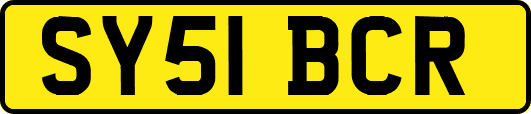 SY51 BCR